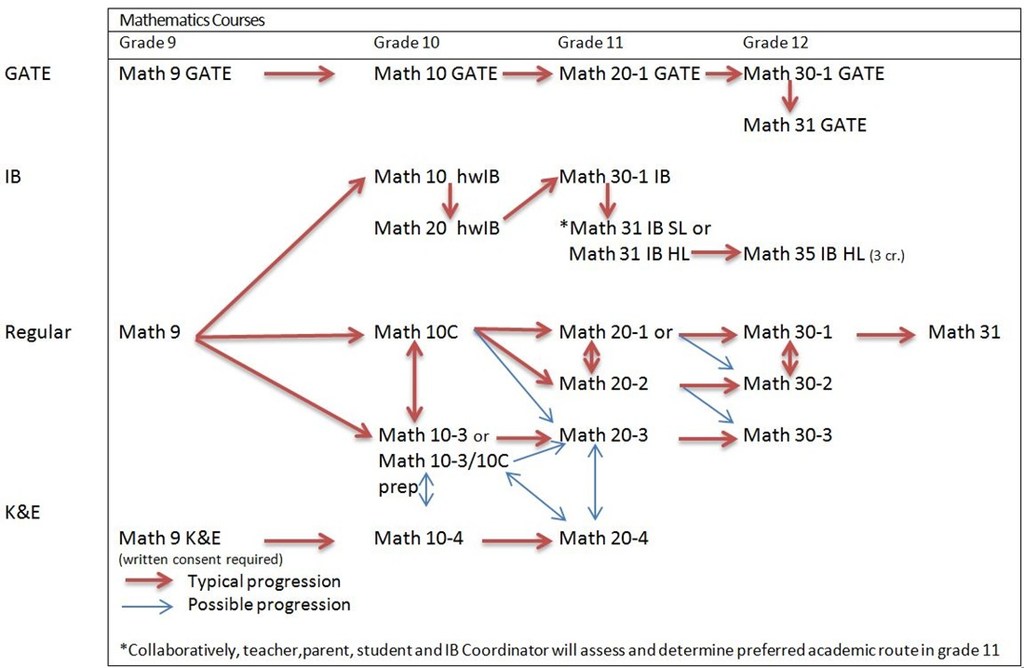 Mathematics Courses

Grade 9

Grade 10

Grade 11

Grade 12

GATE

Math 9 GATE

Math 10 GATE

Math 20-1 GATE

Math 30-1 GATE

Math 31 GATE

IB

Math 10 hwIB

Math 20 hwIB

Math 30-1 IB

*Math 31 IB SL or Math 31 IB HL

Math 35 IB HL (3 cr.)

Regular

Math 9

Math 10C

Math 20-1 or

Math 20-2

Math 30-1

Math 30-2

Math 31

Math 10-3 or Math 10-3/10C prep

Math 20-3

Math 30-3

K&E

Math 9 K&E (written consent required)

Math 10-4

Math 20-4

Typical progression

Possible progression

*Collaboratively, teacher,parent, student and IB Coordinator will assess and determine preferred academic route in grade 11